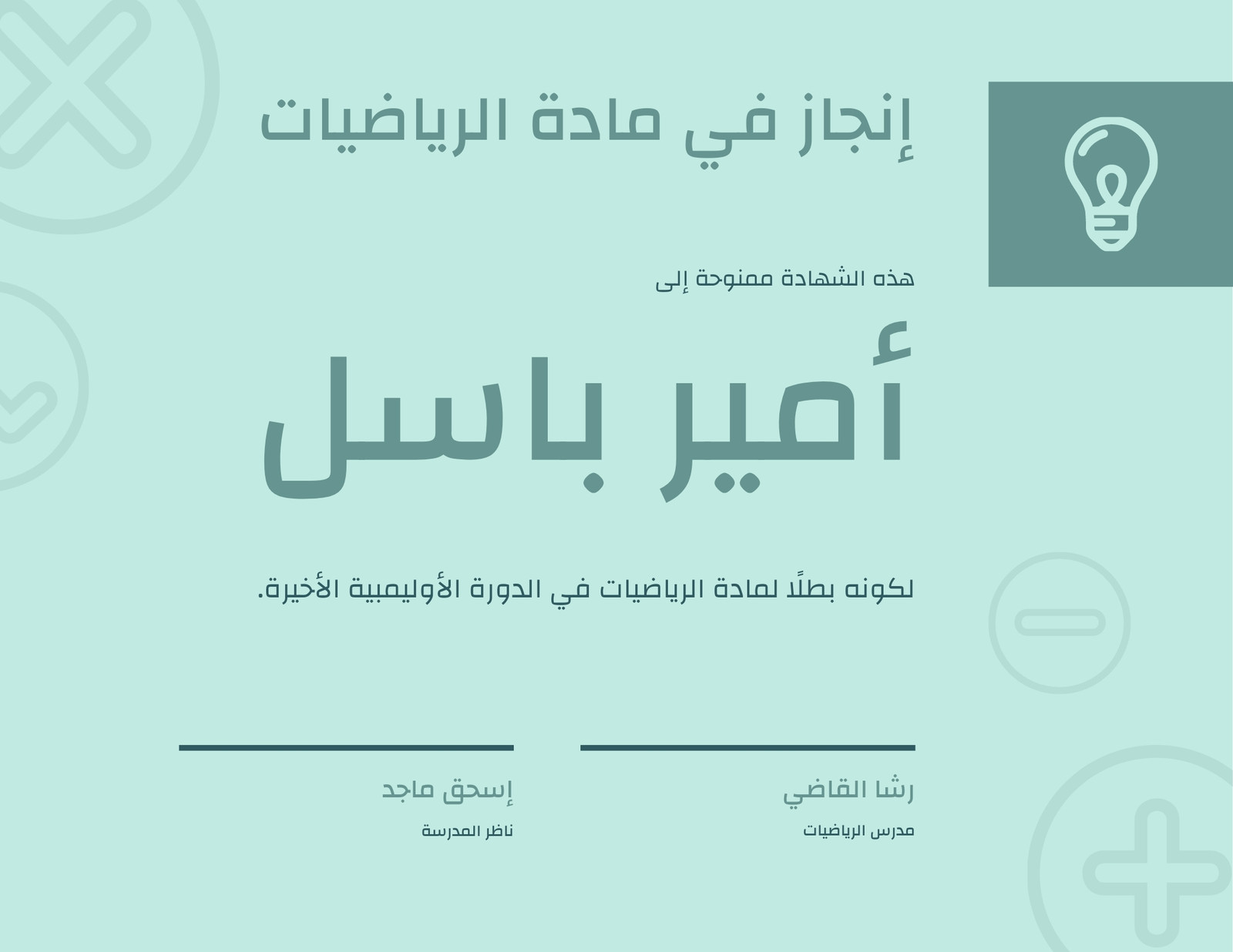 إنجاز في مادة الرياضيات

هذه الشهادة ممنوحة إلى

أمير باسل

لكونه بطلًا لمادة الرياضيات في الدورة الأوليمبية الأخيرة.

رشا القاضي
مدرس الرياضيات

إسحق ماجد
ناظر المدرسة